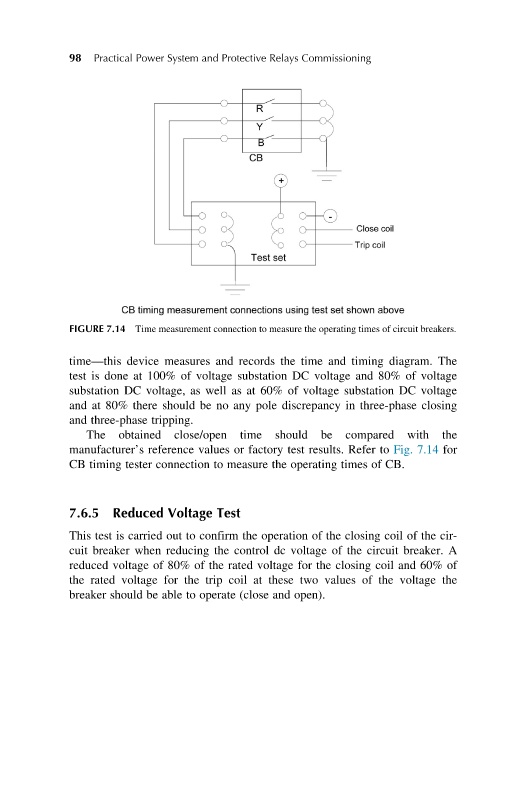 98 Practical Power System and Protective Relays Commissioning

R
Y
B
CB
+
-
Close coil
Trip coil
Test set

CB timing measurement connections using test set shown above

FIGURE 7.14 Time measurement connection to measure the operating times of circuit breakers.

time—this device measures and records the time and timing diagram. The test is done at 100% of voltage substation DC voltage and 80% of voltage substation DC voltage, as well as at 60% of voltage substation DC voltage and at 80% there should be no any pole discrepancy in three-phase closing and three-phase tripping.

The obtained close/open time should be compared with the manufacturer's reference values or factory test results. Refer to Fig. 7.14 for CB timing tester connection to measure the operating times of CB.

7.6.5 Reduced Voltage Test

This test is carried out to confirm the operation of the closing coil of the circuit breaker when reducing the control dc voltage of the circuit breaker. A reduced voltage of 80% of the rated voltage for the closing coil and 60% of the rated voltage for the trip coil at these two values of the voltage the breaker should be able to operate (close and open).